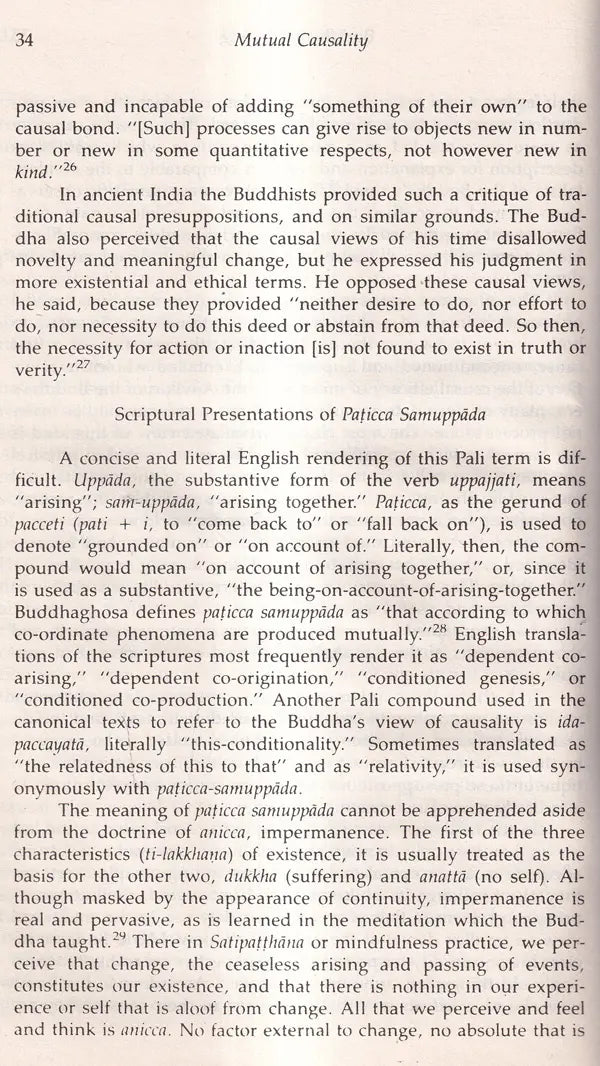 34 Mutual Causality

passive and incapable of adding "something of their own" to the causal bond. "[Such] processes can give rise to objects new in number or new in some quantitative respects, not however new in kind."$^{26}$

In ancient India the Buddhists provided such a critique of traditional causal presuppositions, and on similar grounds. The Buddha also perceived that the causal views of his time disallowed novelty and meaningful change, but he expressed his judgment in more existential and ethical terms. He opposed these causal views, he said, because they provided "neither desire to do, nor effort to do, nor necessity to do this deed or abstain from that deed. So then, the necessity for action or inaction [is] not found to exist in truth or verity."$^{27}$

Scriptural Presentations of Paṭicca Samuppāda

A concise and literal English rendering of this Pali term is difficult. Uppāda, the substantive form of the verb uppajjati, means "arising"; saṁ-uppāda, "arising together." Paṭicca, as the gerund of pacceti (pati + i, to "come back to" or "fall back on"), is used to denote "grounded on" or "on account of." Literally, then, the compound would mean "on account of arising together," or, since it is used as a substantive, "the being-on-account-of-arising-together." Buddhaghosa defines paṭicca samuppāda as "that according to which co-ordinate phenomena are produced mutually."$^{28}$ English translations of the scriptures most frequently render it as "dependent co-arising," "dependent co-origination," "conditioned genesis," or "conditioned co-production." Another Pali compound used in the canonical texts to refer to the Buddha's view of causality is idapaccayatā, literally "this-conditionality." Sometimes translated as "the relatedness of this to that" and as "relativity," it is used synonymously with paṭicca-samuppāda.

The meaning of paṭicca samuppāda cannot be apprehended aside from the doctrine of anicca, impermanence. The first of the three characteristics (ti-lakkhaṇa) of existence, it is usually treated as the basis for the other two, dukkha (suffering) and anattā (no self). Although masked by the appearance of continuity, impermanence is real and pervasive, as is learned in the meditation which the Buddha taught.$^{29}$ There in Satipaṭṭhāna or mindfulness practice, we perceive that change, the ceaseless arising and passing of events, constitutes our existence, and that there is nothing in our experience or self that is aloof from change. All that we perceive and feel and think is anicca. No factor external to change, no absolute that is